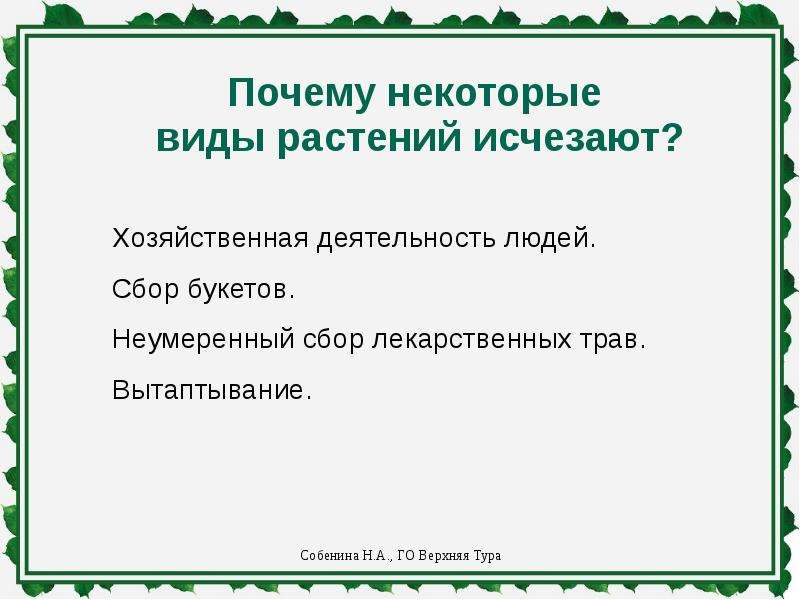 Почему некоторые виды растений исчезают?

Хозяйственная деятельность людей.

Сбор букетов.

Неумеренный сбор лекарственных трав.

Вытаптывание.

Собенина Н.А., ГО Верхняя Тура